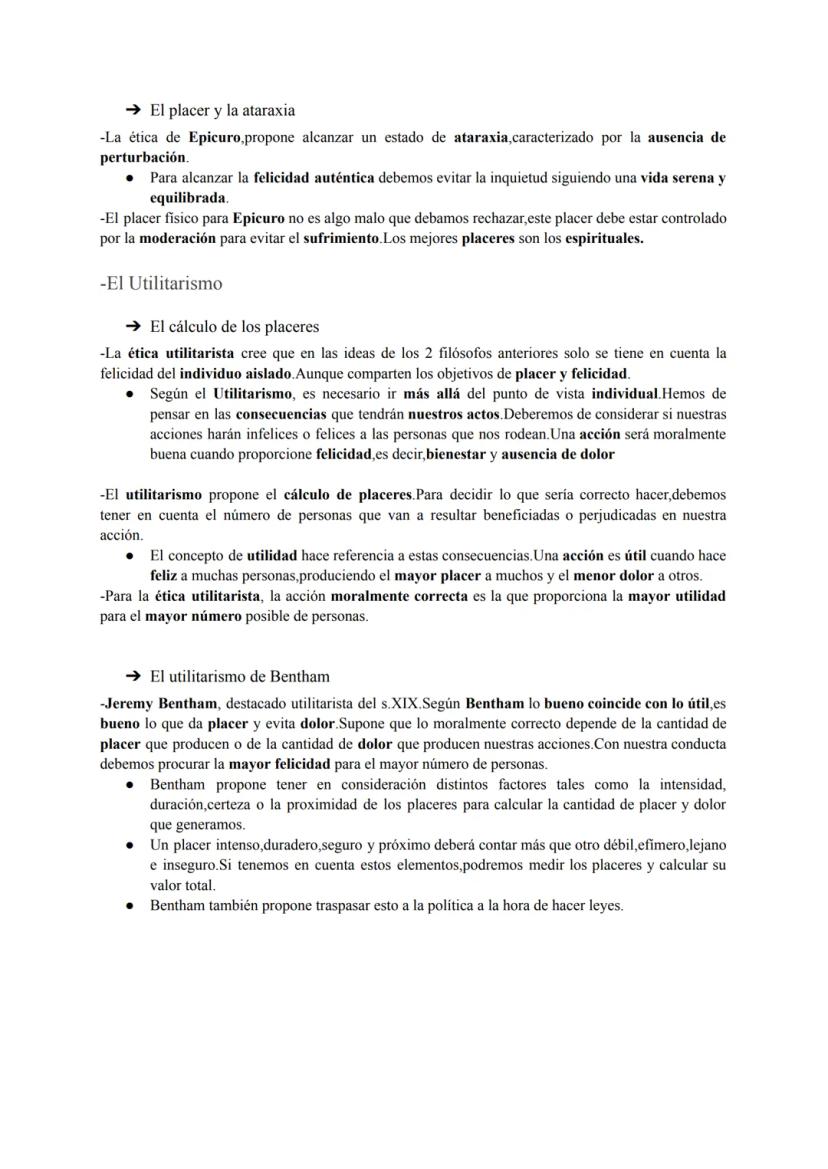 ➔ El placer y la ataraxia

-La ética de Epicuro,propone alcanzar un estado de ataraxia,caracterizado por la ausencia de perturbación.

● Para alcanzar la felicidad auténtica debemos evitar la inquietud siguiendo una vida serena y equilibrada.

-El placer físico para Epicuro no es algo malo que debamos rechazar,este placer debe estar controlado por la moderación para evitar el sufrimiento.Los mejores placeres son los espirituales.

-El Utilitarismo

➔ El cálculo de los placeres

-La ética utilitarista cree que en las ideas de los 2 filósofos anteriores solo se tiene en cuenta la felicidad del individuo aislado.Aunque comparten los objetivos de placer y felicidad.

● Según el Utilitarismo, es necesario ir más allá del punto de vista individual.Hemos de pensar en las consecuencias que tendrán nuestros actos.Deberemos de considerar si nuestras acciones harán infelices o felices a las personas que nos rodean.Una acción será moralmente buena cuando proporcione felicidad,es decir,bienestar y ausencia de dolor

-El utilitarismo propone el cálculo de placeres.Para decidir lo que sería correcto hacer,debemos tener en cuenta el número de personas que van a resultar beneficiadas o perjudicadas en nuestra acción.

● El concepto de utilidad hace referencia a estas consecuencias.Una acción es útil cuando hace feliz a muchas personas,produciendo el mayor placer a muchos y el menor dolor a otros.

-Para la ética utilitarista, la acción moralmente correcta es la que proporciona la mayor utilidad para el mayor número posible de personas.

➔ El utilitarismo de Bentham

-Jeremy Bentham, destacado utilitarista del s.XIX.Según Bentham lo bueno coincide con lo útil,es bueno lo que da placer y evita dolor.Supone que lo moralmente correcto depende de la cantidad de placer que producen o de la cantidad de dolor que producen nuestras acciones.Con nuestra conducta debemos procurar la mayor felicidad para el mayor número de personas.

● Bentham propone tener en consideración distintos factores tales como la intensidad, duración,certeza o la proximidad de los placeres para calcular la cantidad de placer y dolor que generamos.

● Un placer intenso,duradero,seguro y próximo deberá contar más que otro débil,efímero,lejano e inseguro.Si tenemos en cuenta estos elementos,podremos medir los placeres y calcular su valor total.

● Bentham también propone traspasar esto a la política a la hora de hacer leyes.